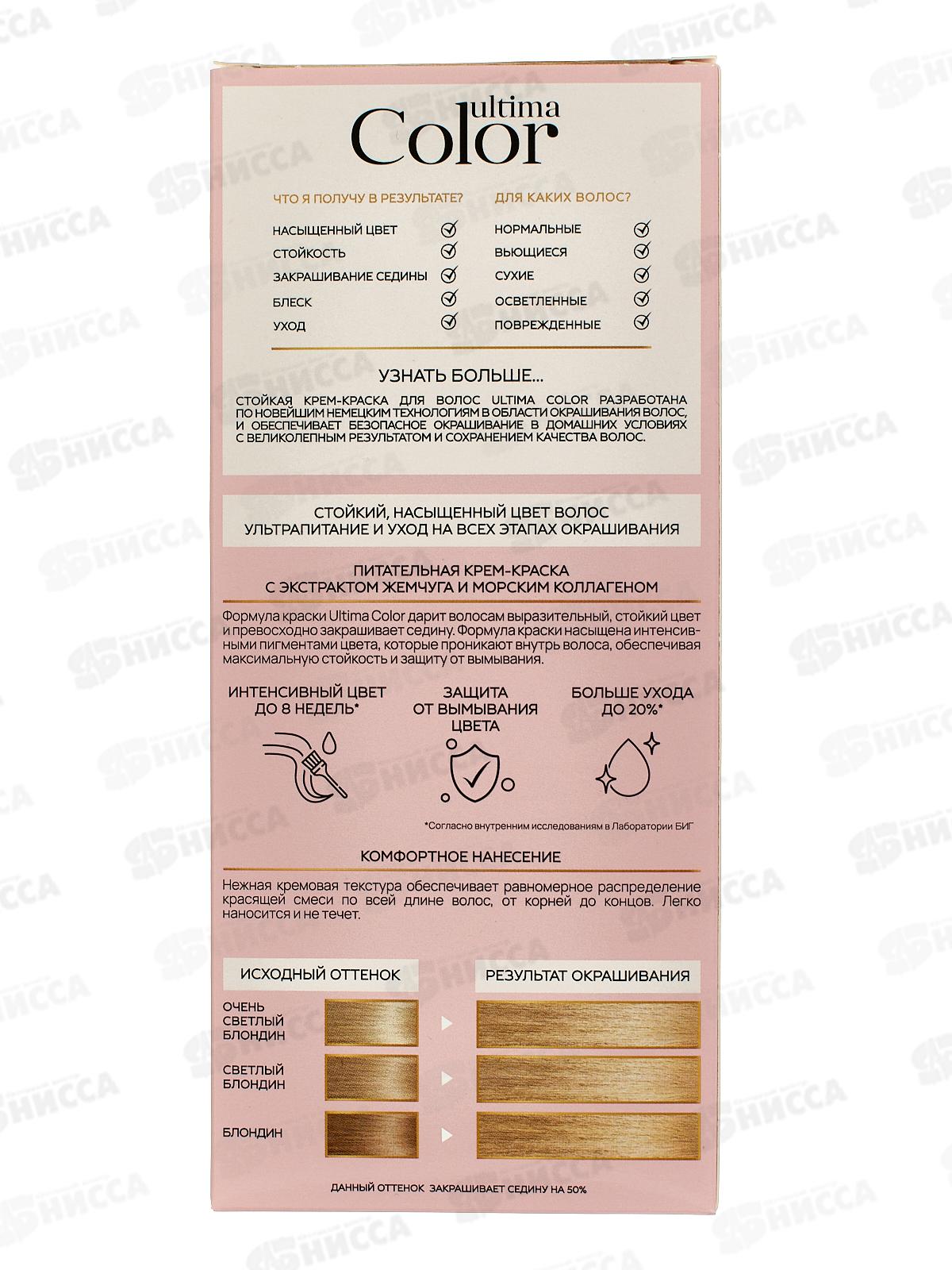 ultima Color

ЧТО Я ПОЛУЧУ В РЕЗУЛЬТАТЕ?

НАСЫЩЕННЫЙ ЦВЕТ
СТОЙКОСТЬ
ЗАКРАШИВАНИЕ СЕДИНЫ
БЛЕСК
УХОД

ДЛЯ КАКИХ ВОЛОС?

НОРМАЛЬНЫЕ
ВЬЮЩИЕСЯ
СУХИЕ
ОСВЕТЛЕННЫЕ
ПОВРЕЖДЕННЫЕ

УЗНАТЬ БОЛЬШЕ...

СТОЙКАЯ КРЕМ-КРАСКА ДЛЯ ВОЛОС ULTIMA COLOR РАЗРАБОТАНА ПО НОВЕЙШИМ НЕМЕЦКИМ ТЕХНОЛОГИЯМ В ОБЛАСТИ ОКРАШИВАНИЯ ВОЛОС, И ОБЕСПЕЧИВАЕТ БЕЗОПАСНОЕ ОКРАШИВАНИЕ В ДОМАШНИХ УСЛОВИЯХ С ВЕЛИКОЛЕПНЫМ РЕЗУЛЬТАТОМ И СОХРАНЕНИЕМ КАЧЕСТВА ВОЛОС.

СТОЙКИЙ, НАСЫЩЕННЫЙ ЦВЕТ ВОЛОС
УЛЬТРАПИТАНИЕ И УХОД НА ВСЕХ ЭТАПАХ ОКРАШИВАНИЯ

ПИТАТЕЛЬНАЯ КРЕМ-КРАСКА
С ЭКСТРАКТОМ ЖЕМЧУГА И МОРСКИМ КОЛЛАГЕНОМ

Формула краски Ultima Color дарит волосам выразительный, стойкий цвет и превосходно закрашивает седину. Формула краски насыщена интенсивными пигментами цвета, которые проникают внутрь волоса, обеспечивая максимальную стойкость и защиту от вымывания.

ИНТЕНСИВНЫЙ ЦВЕТ ДО 8 НЕДЕЛЬ*

ЗАЩИТА ОТ ВЫМЫВАНИЯ ЦВЕТА

БОЛЬШЕ УХОДА ДО 20%*

*Согласно внутренним исследованиям в Лаборатории БИГ

КОМФОРТНОЕ НАНЕСЕНИЕ

Нежная кремовая текстура обеспечивает равномерное распределение красящей смеси по всей длине волос, от корней до концов. Легко наносится и не течет.

ИСХОДНЫЙ ОТТЕНОК

РЕЗУЛЬТАТ ОКРАШИВАНИЯ

ОЧЕНЬ СВЕТЛЫЙ БЛОНДИН

СВЕТЛЫЙ БЛОНДИН

БЛОНДИН

ДАННЫЙ ОТТЕНОК ЗАКРАШИВАЕТ СЕДИНУ НА 50%

НИССА